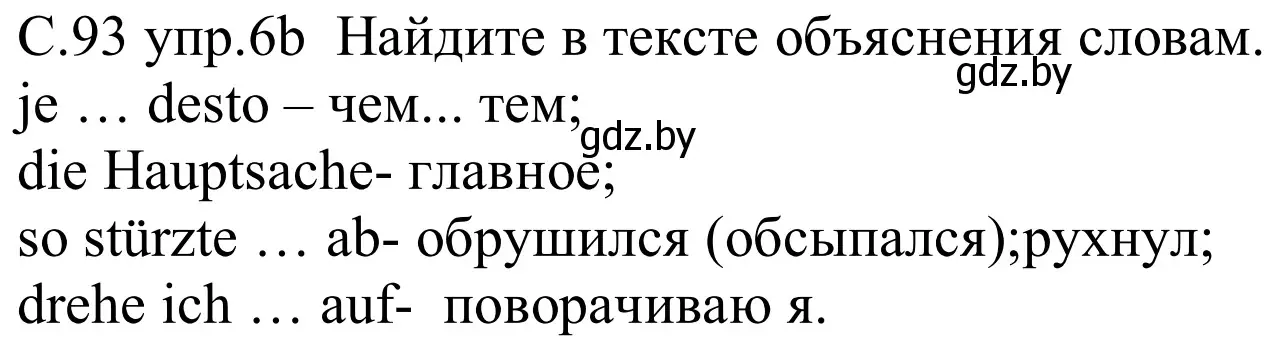 С.93 упр.6b Найдите в тексте объяснения словам.
gdz.by
je … desto – чем... тем;
gdz.by
die Hauptsache- главное;
so stürzte … ab- обрушился (обсыпался);рухнул;
drehe ich … auf- поворачиваю я.